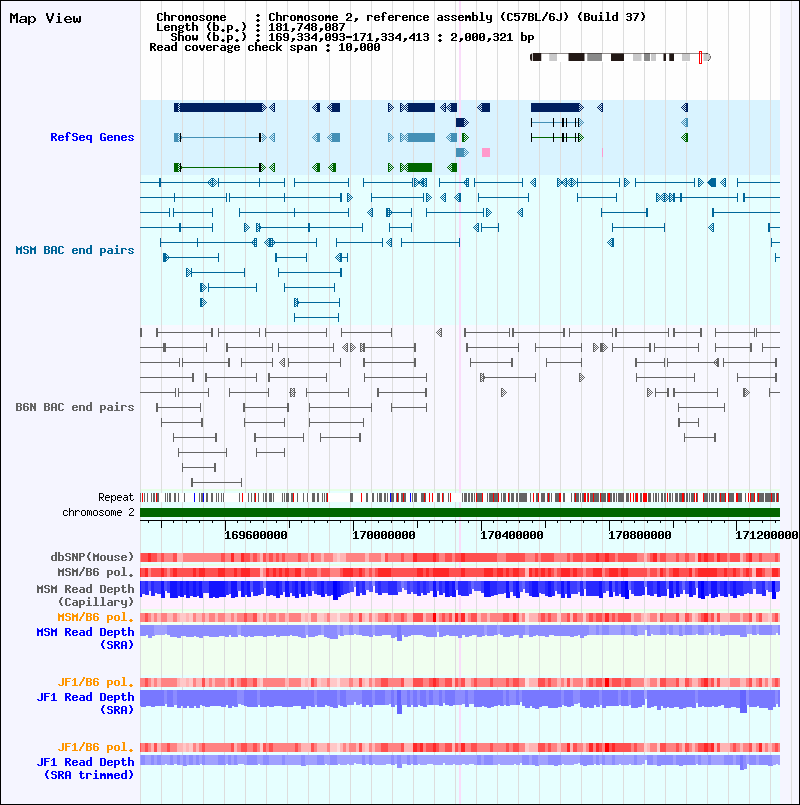 Map View

Chromosome : Chromosome 2, reference assembly (C57BL/6J) (Build 37)
Length (b.p.) : 181,748,087
Show (b.p.) : 169,334,093-171,334,413 : 2,000,321 bp
Read coverage check span : 10,000

RefSeq Genes

MSM BAC end pairs

B6N BAC end pairs

Repeat
chromosome 2

169600000
170000000
170400000
170800000
171200000

dbSNP(Mouse)
MSM/B6 pol.
MSM Read Depth (Capillary)
MSM/B6 pol.
MSM Read Depth (SRA)

JF1/B6 pol.
JF1 Read Depth (SRA)

JF1/B6 pol.
JF1 Read Depth (SRA trimmed)